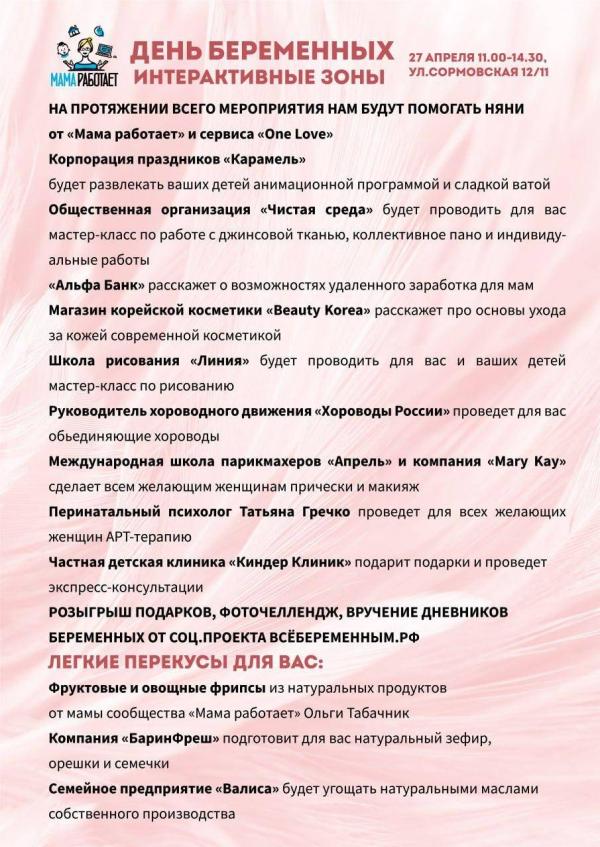 МАМА РАБОТАЕТ

ДЕНЬ БЕРЕМЕННЫХ
ИНТЕРАКТИВНЫЕ ЗОНЫ

27 АПРЕЛЯ 11.00-14.30,
УЛ.СОРМОВСКАЯ 12/11

НА ПРОТЯЖЕНИИ ВСЕГО МЕРОПРИЯТИЯ НАМ БУДУТ ПОМОГАТЬ НЯНИ от «Мама работает» и сервиса «One Love»

Корпорация праздников «Карамель» будет развлекать ваших детей анимационной программой и сладкой ватой

Общественная организация «Чистая среда» будет проводить для вас мастер-класс по работе с джинсовой тканью, коллективное пано и индивидуальные работы

«Альфа Банк» расскажет о возможностях удаленного заработка для мам

Магазин корейской косметики «Beauty Korea» расскажет про основы ухода за кожей современной косметикой

Школа рисования «Линия» будет проводить для вас и ваших детей мастер-класс по рисованию

Руководитель хороводного движения «Хороводы России» проведет для вас обьединяющие хороводы

Международная школа парикмахеров «Апрель» и компания «Mary Kay» сделает всем желающим женщинам прически и макияж

Перинатальный психолог Татьяна Гречко проведет для всех желающих женщин АРТ-терапию

Частная детская клиника «Киндер Клиник» подарит подарки и проведет экспресс-консультации

РОЗЫГРЫШ ПОДАРКОВ, ФОТОЧЕЛЛЕНДЖ, ВРУЧЕНИЕ ДНЕВНИКОВ БЕРЕМЕННЫХ ОТ СОЦ.ПРОЕКТА ВСЁБЕРЕМЕННЫМ.РФ

ЛЕГКИЕ ПЕРЕКУСЫ ДЛЯ ВАС:

Фруктовые и овощные фрипсы из натуральных продуктов от мамы сообщества «Мама работает» Ольги Табачник

Компания «БаринФреш» подготовит для вас натуральный зефир, орешки и семечки

Семейное предприятие «Валиса» будет угощать натуральными маслами собственного производства